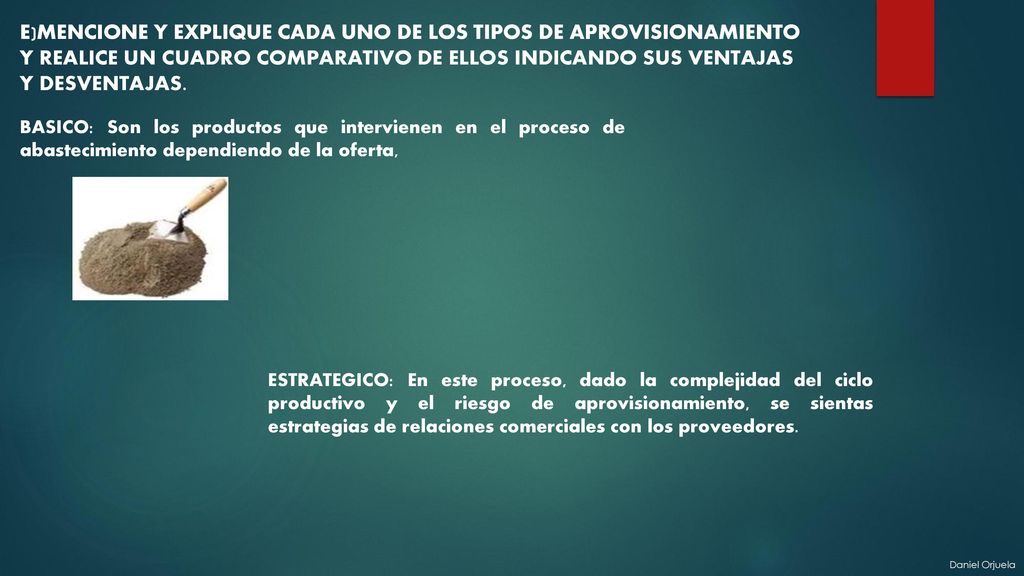 E)MENCIONE Y EXPLIQUE CADA UNO DE LOS TIPOS DE APROVISIONAMIENTO Y REALICE UN CUADRO COMPARATIVO DE ELLOS INDICANDO SUS VENTAJAS Y DESVENTAJAS.

BASICO: Son los productos que intervienen en el proceso de abastecimiento dependiendo de la oferta,

ESTRATEGICO: En este proceso, dado la complejidad del ciclo productivo y el riesgo de aprovisionamiento, se sientas estrategias de relaciones comerciales con los proveedores.

Daniel Orjuela